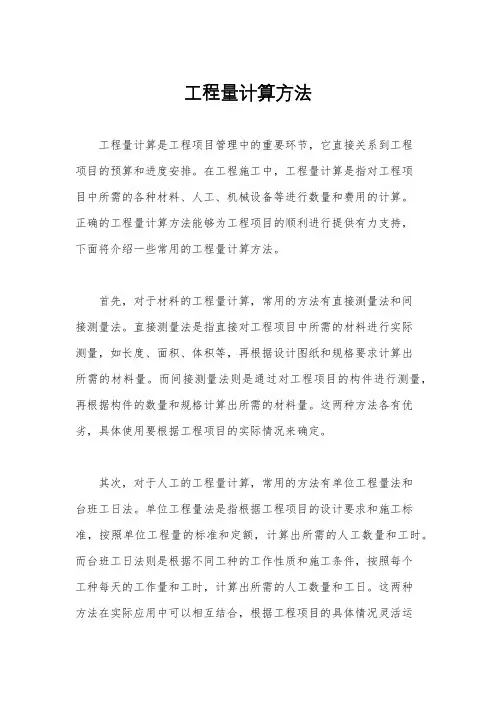 工程量计算方法

工程量计算是工程项目管理中的重要环节，它直接关系到工程项目的预算和进度安排。在工程施工中，工程量计算是指对工程项目中所需的各种材料、人工、机械设备等进行数量和费用的计算。正确的工程量计算方法能够为工程项目的顺利进行提供有力支持，下面将介绍一些常用的工程量计算方法。

首先，对于材料的工程量计算，常用的方法有直接测量法和间接测量法。直接测量法是指直接对工程项目中所需的材料进行实际测量，如长度、面积、体积等，再根据设计图纸和规格要求计算出所需的材料量。而间接测量法则是通过对工程项目的构件进行测量，再根据构件的数量和规格计算出所需的材料量。这两种方法各有优劣，具体使用要根据工程项目的实际情况来确定。

其次，对于人工的工程量计算，常用的方法有单位工程量法和台班工日法。单位工程量法是指根据工程项目的设计要求和施工标准，按照单位工程量的标准和定额，计算出所需的人工数量和工时。而台班工日法则是根据不同工种的工作性质和施工条件，按照每个工种每天的工作量和工时，计算出所需的人工数量和工日。这两种方法在实际应用中可以相互结合，根据工程项目的具体情况灵活运